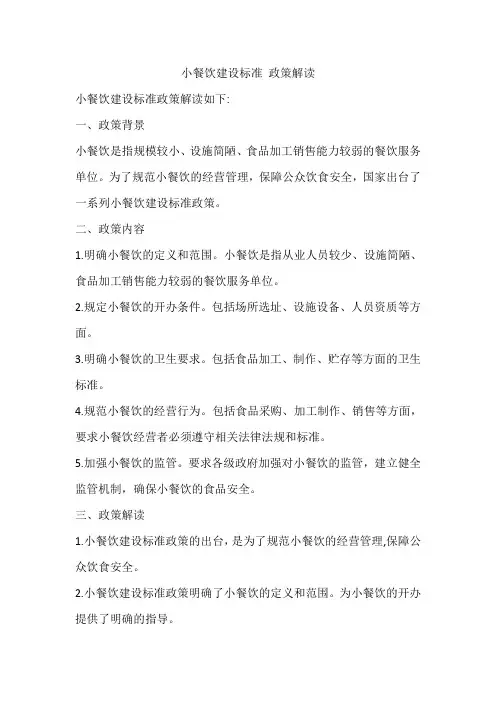 小餐饮建设标准 政策解读

小餐饮建设标准政策解读如下:

一、政策背景

小餐饮是指规模较小、设施简陋、食品加工销售能力较弱的餐饮服务单位。为了规范小餐饮的经营管理，保障公众饮食安全，国家出台了一系列小餐饮建设标准政策。

二、政策内容

1.明确小餐饮的定义和范围。小餐饮是指从业人员较少、设施简陋、食品加工销售能力较弱的餐饮服务单位。

2.规定小餐饮的开办条件。包括场所选址、设施设备、人员资质等方面。

3.明确小餐饮的卫生要求。包括食品加工、制作、贮存等方面的卫生标准。

4.规范小餐饮的经营行为。包括食品采购、加工制作、销售等方面，要求小餐饮经营者必须遵守相关法律法规和标准。

5.加强小餐饮的监管。要求各级政府加强对小餐饮的监管，建立健全监管机制，确保小餐饮的食品安全。

三、政策解读

1.小餐饮建设标准政策的出台，是为了规范小餐饮的经营管理,保障公众饮食安全。

2.小餐饮建设标准政策明确了小餐饮的定义和范围。为小餐饮的开办提供了明确的指导。